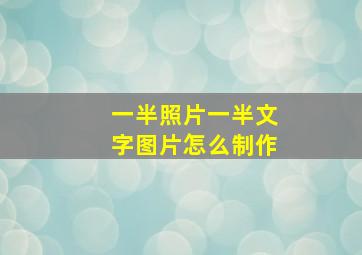 一半照片一半文字图片怎么制作